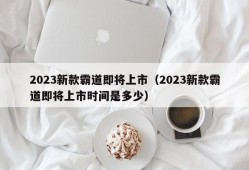 2023新款霸道即将上市（2023新款霸道即将上市时间是多少）